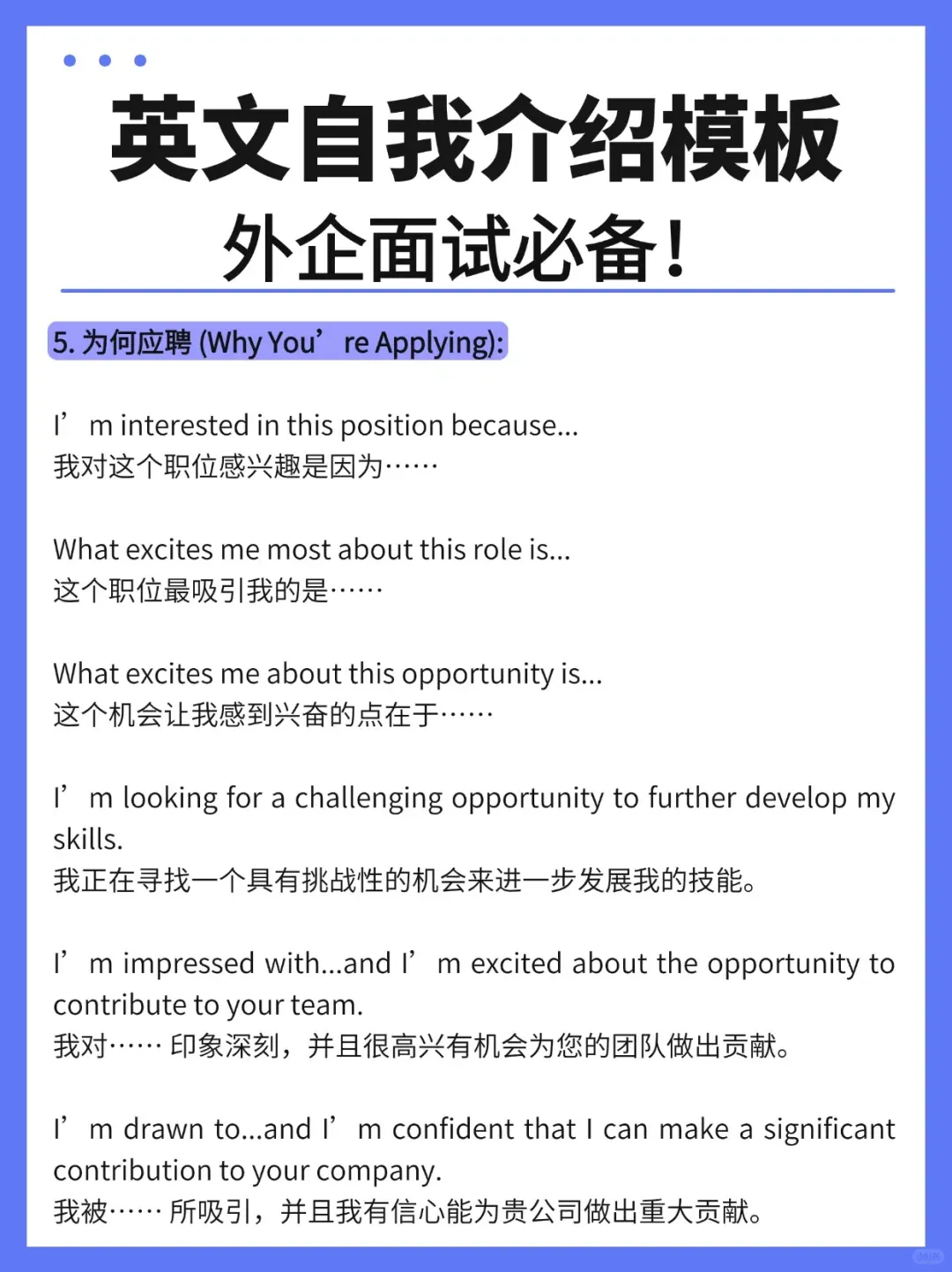 英文自我介绍模板

外企面试必备!

5.为何应聘 (Why You're Applying):

I'm interested in this position because...
我对这个职位感兴趣是因为……

What excites me most about this role is...
这个职位最吸引我的是……

What excites me about this opportunity is...
这个机会让我感到兴奋的点在于……

I'm looking for a challenging opportunity to further develop my skills.
我正在寻找一个具有挑战性的机会来进一步发展我的技能。

I'm impressed with...and I'm excited about the opportunity to contribute to your team.
我对……印象深刻，并且很高兴有机会为您的团队做出贡献。

I'm drawn to...and I'm confident that I can make a significant contribution to your company.
我被……所吸引，并且我有信心能为贵公司做出重大贡献。